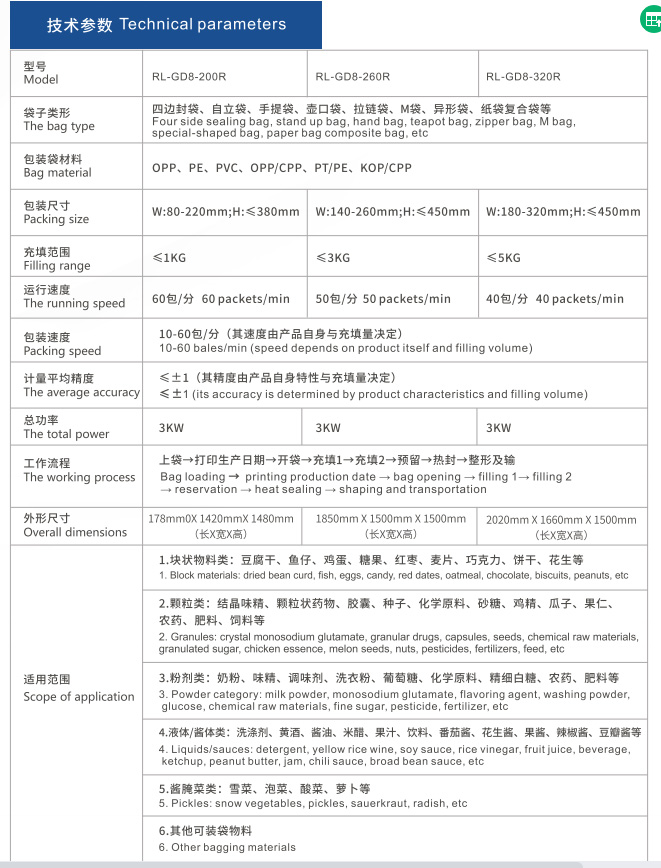 技术参数 Technical parameters

| 型号 Model | RL-GD8-200R | RL-GD8-260R | RL-GD8-320R |
|---|---|---|---|
| 袋子类形 The bag type | 四边封袋、自立袋、手提袋、壶口袋、拉链袋、M袋、异形袋、纸袋复合袋等 Four side sealing bag, stand up bag, hand bag, teapot bag, zipper bag, M bag, special-shaped bag, paper bag composite bag, etc | | |
| 包装袋材料 Bag material | OPP、PE、PVC、OPP/CPP、PT/PE、KOP/CPP | | |
| 包装尺寸 Packing size | W:80-220mm;H:≤380mm | W:140-260mm;H:≤450mm | W:180-320mm;H:≤450mm |
| 充填范围 Filling range | ≤1KG | ≤3KG | ≤5KG |
| 运行速度 The running speed | 60包/分 60 packets/min | 50包/分 50 packets/min | 40包/分 40 packets/min |
| 包装速度 Packing speed | 10-60包/分（其速度由产品自身与充填量决定） 10-60 bales/min (speed depends on product itself and filling volume) | | |
| 计量平均精度 The average accuracy | ≤±1（其精度由产品自身特性与充填量决定） ≤±1 (its accuracy is determined by product characteristics and filling volume) | | |
| 总功率 The total power | 3KW | 3KW | 3KW |
| 工作流程 The working process | 上袋→打印生产日期→开袋→充填1→充填2→预留→热封→整形及输 Bag loading → printing production date → bag opening → filling 1→ filling 2 → reservation → heat sealing → shaping and transportation | | |
| 外形尺寸 Overall dimensions | 178mm0X 1420mmX 1480mm (长X宽X高) | 1850mm X 1500mm X 1500mm (长X宽X高) | 2020mm X 1660mm X 1500mm (长X宽X高) |
| 适用范围 Scope of application | 1.块状物料类：豆腐干、鱼仔、鸡蛋、糖果、红枣、麦片、巧克力、饼干、花生等 1. Block materials: dried bean curd, fish, eggs, candy, red dates, oatmeal, chocolate, biscuits, peanuts, etc | | |
| | 2.颗粒类：结晶味精、颗粒状药物、胶囊、种子、化学原料、砂糖、鸡精、瓜子、果仁、农药、肥料、饲料等 2. Granules: crystal monosodium glutamate, granular drugs, capsules, seeds, chemical raw materials, granulated sugar, chicken essence, melon seeds, nuts, pesticides, fertilizers, feed, etc | | |
| | 3.粉剂类：奶粉、味精、调味剂、洗衣粉、葡萄糖、化学原料、精细白糖、农药、肥料等 3. Powder category: milk powder, monosodium glutamate, flavoring agent, washing powder, glucose, chemical raw materials, fine sugar, pesticide, fertilizer, etc | | |
| | 4.液体/酱体类：洗涤剂、黄酒、酱油、米醋、果汁、饮料、番茄酱、花生酱、果酱、辣椒酱、豆瓣酱等 4. Liquids/sauces: detergent, yellow rice wine, soy sauce, rice vinegar, fruit juice, beverage, ketchup, peanut butter, jam, chili sauce, broad bean sauce, etc | | |
| | 5.酱腌菜类：雪菜、泡菜、酸菜、萝卜等 5. Pickles: snow vegetables, pickles, sauerkraut, radish, etc | | |
| | 6.其他可装袋物料 6. Other bagging materials | | |